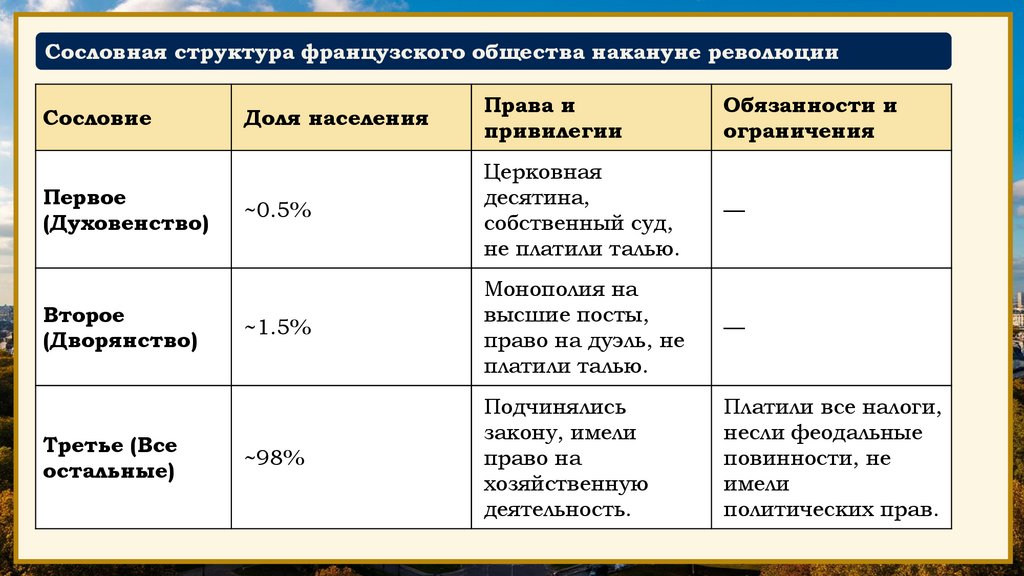 Сословная структура французского общества накануне революции

| Сословие | Доля населения | Права и привилегии | Обязанности и ограничения |
|---|---|---|---|
| Первое (Духовенство) | ~0.5% | Церковная десятина, собственный суд, не платили талью. | — |
| Второе (Дворянство) | ~1.5% | Монополия на высшие посты, право на дуэль, не платили талью. | — |
| Третье (Все остальные) | ~98% | Подчинялись закону, имели право на хозяйственную деятельность. | Платили все налоги, несли феодальные повинности, не имели политических прав. |